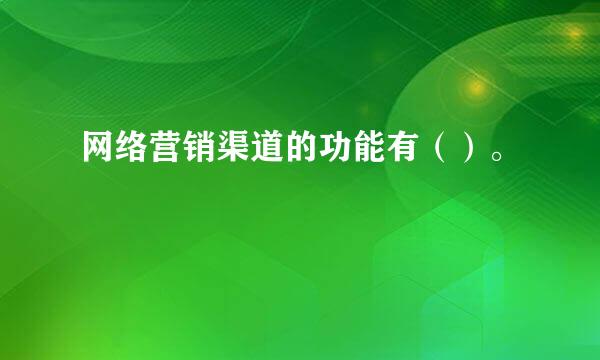 网络营销渠道的功能有（ ）。